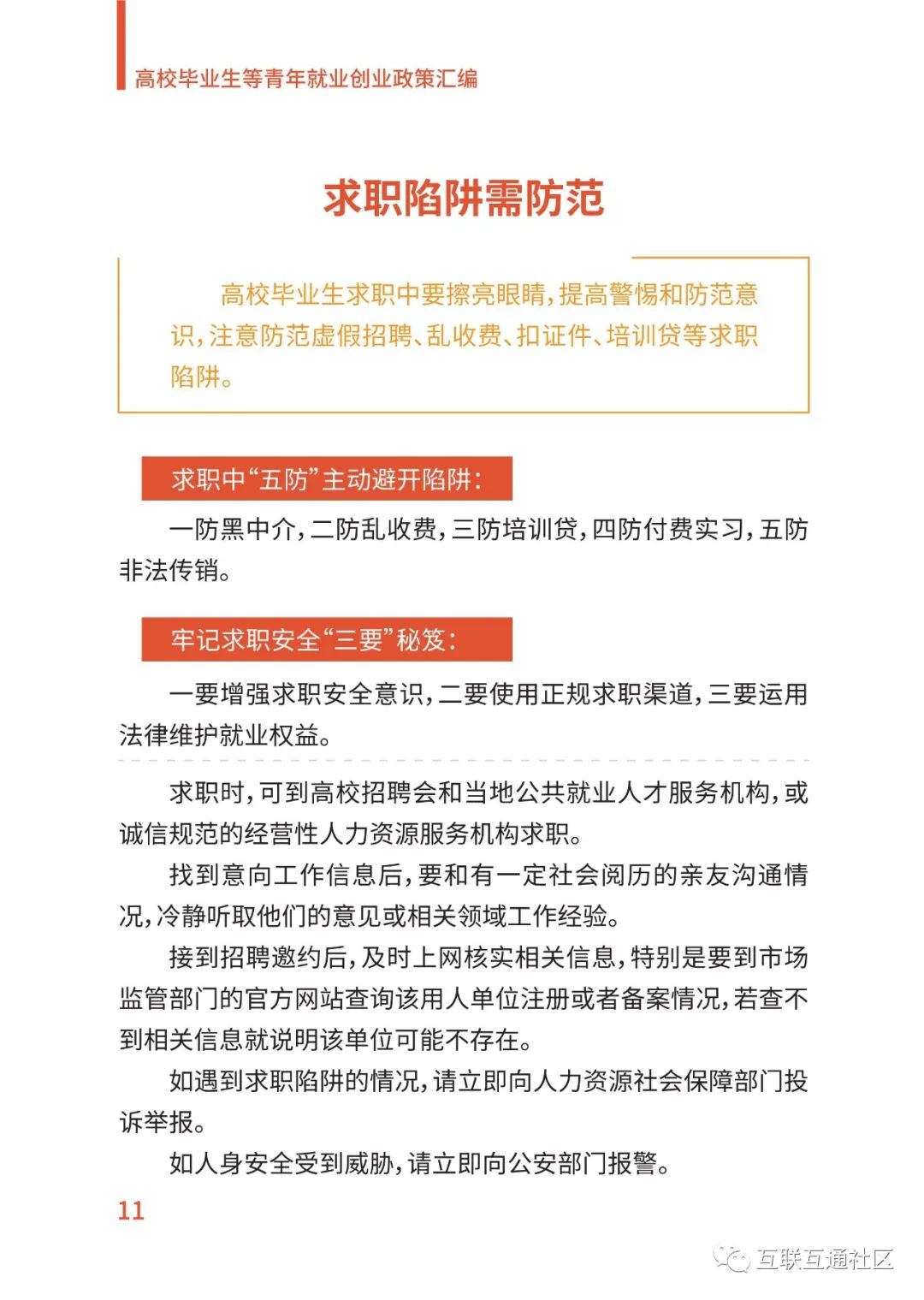 高校毕业生等青年就业创业政策汇编

求职陷阱需防范

高校毕业生求职中要擦亮眼睛，提高警惕和防范意识，注意防范虚假招聘、乱收费、扣证件、培训贷等求职陷阱。

求职中“五防”主动避开陷阱：

一防黑中介，二防乱收费，三防培训贷，四防付费实习，五防非法传销。

牢记求职安全“三要”秘笈：

一要增强求职安全意识，二要使用正规求职渠道，三要运用法律维护就业权益。

求职时，可到高校招聘会和当地公共就业人才服务机构，或诚信规范的经营性人力资源服务机构求职。

找到意向工作信息后，要和有一定社会阅历的亲友沟通情况，冷静听取他们的意见或相关领域工作经验。

接到招聘邀约后，及时上网核实相关信息，特别是要到市场监管部门的官方网站查询该用人单位注册或者备案情况，若查不到相关信息就说明该单位可能不存在。

如遇到求职陷阱的情况，请立即向人力资源社会保障部门投诉举报。

如人身安全受到威胁，请立即向公安部门报警。

11

互联互通社区